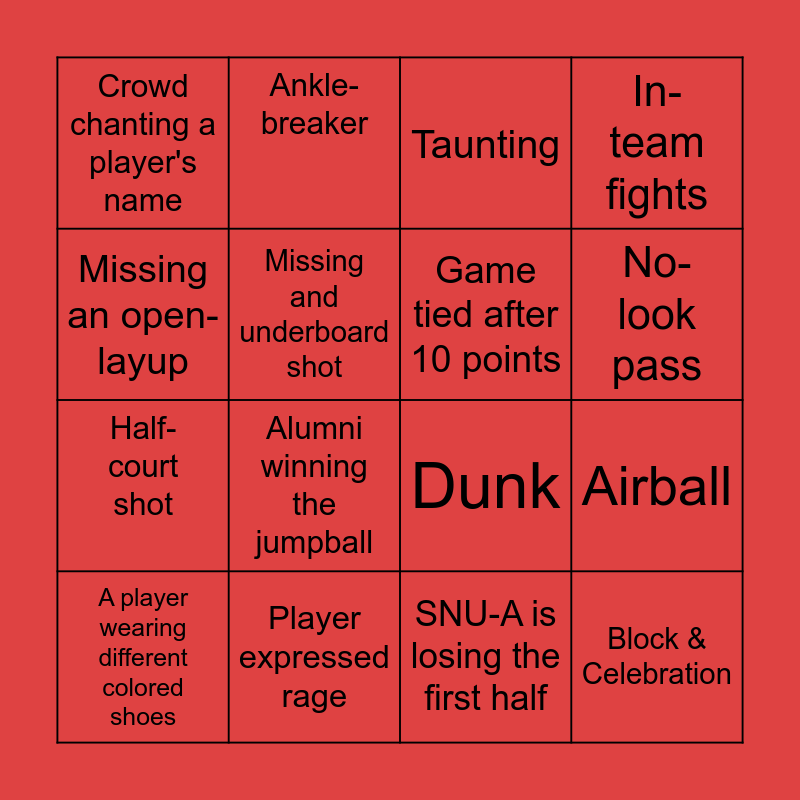 | Crowd chanting a player's name | Ankle-breaker | Taunting | In-team fights |
|---|---|---|---|
| Missing an open-layup | Missing and underboard shot | Game tied after 10 points | No-look pass |
| Half-court shot | Alumni winning the jumpball | Dunk | Airball |
| A player wearing different colored shoes | Player expressed rage | SNU-A is losing the first half | Block & Celebration |